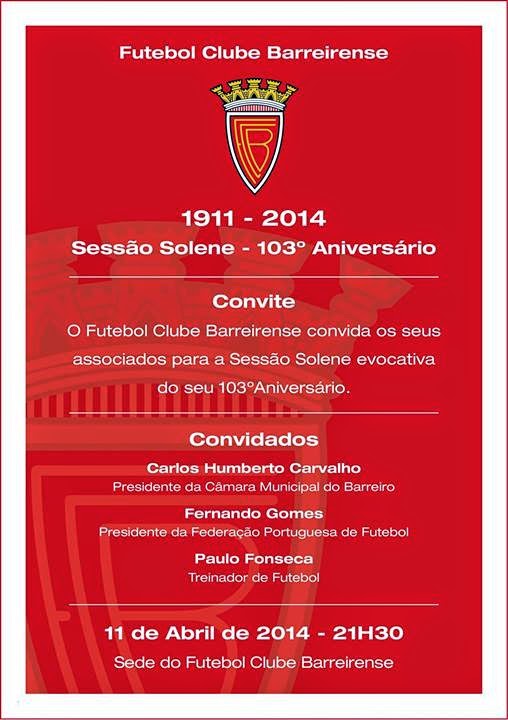 Futebol Clube Barreirense

FCB

1911 - 2014

Sessão Solene - 103º Aniversário

Convite

O Futebol Clube Barreirense convida os seus associados para a Sessão Solene evocativa do seu 103ºAniversário.

Convidados

Carlos Humberto Carvalho
Presidente da Câmara Municipal do Barreiro

Fernando Gomes
Presidente da Federação Portuguesa de Futebol

Paulo Fonseca
Treinador de Futebol

11 de Abril de 2014 - 21H30

Sede do Futebol Clube Barreirense